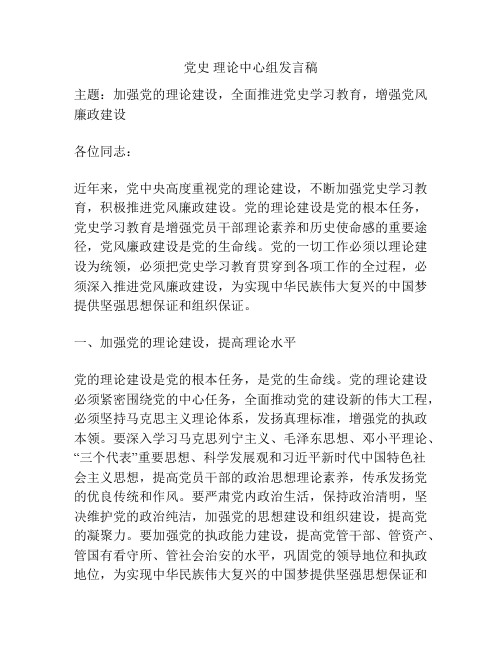 党史 理论中心组发言稿

主题：加强党的理论建设，全面推进党史学习教育，增强党风廉政建设

各位同志：

近年来，党中央高度重视党的理论建设，不断加强党史学习教育，积极推进党风廉政建设。党的理论建设是党的根本任务，党史学习教育是增强党员干部理论素养和历史使命感的重要途径，党风廉政建设是党的生命线。党的一切工作必须以理论建设为统领，必须把党史学习教育贯穿到各项工作的全过程，必须深入推进党风廉政建设，为实现中华民族伟大复兴的中国梦提供坚强思想保证和组织保证。

一、加强党的理论建设，提高理论水平

党的理论建设是党的根本任务，是党的生命线。党的理论建设必须紧密围绕党的中心任务，全面推动党的建设新的伟大工程，必须坚持马克思主义理论体系，发扬真理标准，增强党的执政本领。要深入学习马克思列宁主义、毛泽东思想、邓小平理论、“三个代表”重要思想、科学发展观和习近平新时代中国特色社会主义思想，提高党员干部的政治思想理论素养，传承发扬党的优良传统和作风。要严肃党内政治生活，保持政治清明，坚决维护党的政治纯洁，加强党的思想建设和组织建设，提高党的凝聚力。要加强党的执政能力建设，提高党管干部、管资产、管国有看守所、管社会治安的水平，巩固党的领导地位和执政地位，为实现中华民族伟大复兴的中国梦提供坚强思想保证和